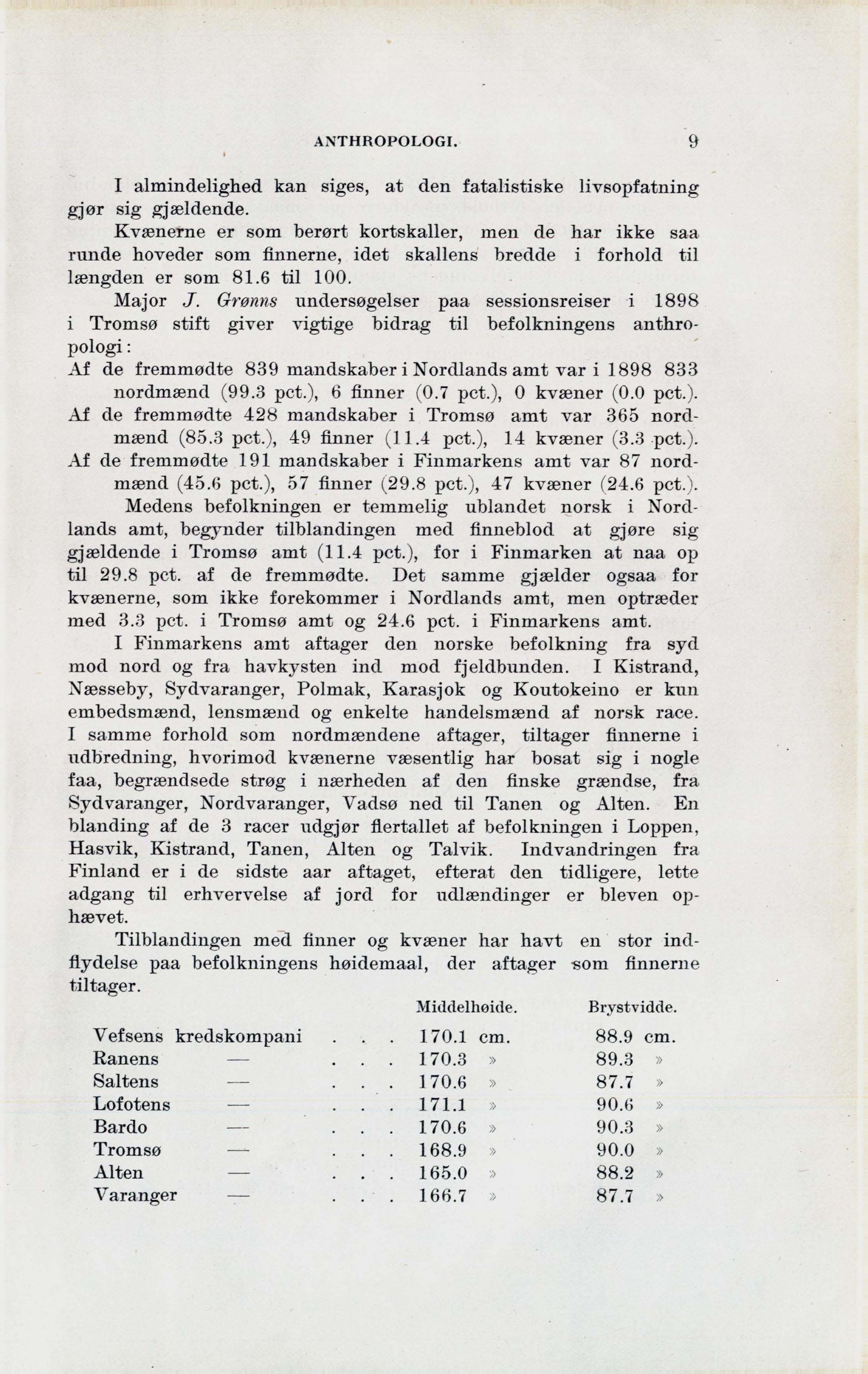 ANTHROPOLOGI. 9

I almindelighed kan siges, at den fatalistiske livsopfatning gjør sig gjældende.

Kvænerne er som berørt kortskaller, men de har ikke saa runde hoveder som finnerne, idet skallens bredde i forhold til længden er som 81.6 til 100.

Major J. Grønns undersøgelser paa sessionsreiser i 1898 i Tromsø stift giver vigtige bidrag til befolkningens anthropologi:

Af de fremmødte 839 mandskaber i Nordlands amt var i 1898 833 nordmænd (99.3 pct.), 6 finner (0.7 pct.), 0 kvæner (0.0 pct.).
Af de fremmødte 428 mandskaber i Tromsø amt var 365 nordmænd (85.3 pct.), 49 finner (11.4 pct.), 14 kvæner (3.3 pct.).
Af de fremmødte 191 mandskaber i Finmarkens amt var 87 nordmænd (45.6 pct.), 57 finner (29.8 pct.), 47 kvæner (24.6 pct.).

Medens befolkningen er temmelig ublandet norsk i Nordlands amt, begynder tilblandingen med finneblod at gjøre sig gjældende i Tromsø amt (11.4 pct.), for i Finmarken at naa op til 29.8 pct. af de fremmødte. Det samme gjælder ogsaa for kvænerne, som ikke forekommer i Nordlands amt, men optræder med 3.3 pct. i Tromsø amt og 24.6 pct. i Finmarkens amt.

I Finmarkens amt aftager den norske befolkning fra syd mod nord og fra havkysten ind mod fjeldbunden. I Kistrand, Næsseby, Sydvaranger, Polmak, Karasjok og Koutokeino er kun embedsmænd, lensmænd og enkelte handelsmænd af norsk race. I samme forhold som nordmændene aftager, tiltager finnerne i udbredning, hvorimod kvænerne væsentlig har bosat sig i nogle faa, begrændsede strøg i nærheden af den finske grændse, fra Sydvaranger, Nordvaranger, Vadsø ned til Tanen og Alten. En blanding af de 3 racer udgjør flertallet af befolkningen i Loppen, Hasvik, Kistrand, Tanen, Alten og Talvik. Indvandringen fra Finland er i de sidste aar aftaget, efterat den tidligere, lette adgang til erhvervelse af jord for udlændinger er bleven ophævet.

Tilblandingen med finner og kvæner har havt en stor indflydelse paa befolkningens høidemaal, der aftager som finnerne tiltager.

| | Middelhøide. | Brystvidde. |
|---|---|---|
| Vefsens kredskompani . . . | 170.1 cm. | 88.9 cm. |
| Ranens — . . . | 170.3 » | 89.3 » |
| Saltens — . . . | 170.6 » | 87.7 » |
| Lofotens — . . . | 171.1 » | 90.6 » |
| Bardo — . . . | 170.6 » | 90.3 » |
| Tromsø — . . . | 168.9 » | 90.0 » |
| Alten — . . . | 165.0 » | 88.2 » |
| Varanger — . . . | 166.7 » | 87.7 » |